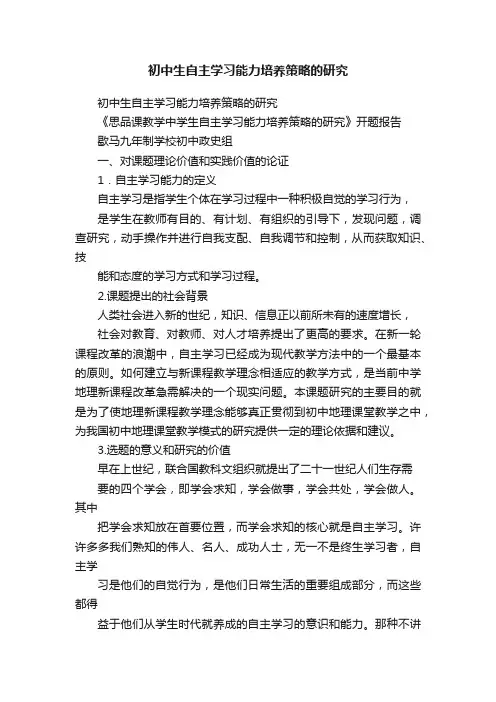 初中生自主学习能力培养策略的研究

初中生自主学习能力培养策略的研究

《思品课教学中学生自主学习能力培养策略的研究》开题报告

歇马九年制学校初中政史组

一、对课题理论价值和实践价值的论证

1．自主学习能力的定义

自主学习是指学生个体在学习过程中一种积极自觉的学习行为，

是学生在教师有目的、有计划、有组织的引导下，发现问题，调查研究，动手操作并进行自我支配、自我调节和控制，从而获取知识、技

能和态度的学习方式和学习过程。

2.课题提出的社会背景

人类社会进入新的世纪，知识、信息正以前所未有的速度增长，

社会对教育、对教师、对人才培养提出了更高的要求。在新一轮课程改革的浪潮中，自主学习已经成为现代教学方法中的一个最基本的原则。如何建立与新课程教学理念相适应的教学方式，是当前中学地理新课程改革急需解决的一个现实问题。本课题研究的主要目的就是为了使地理新课程教学理念能够真正贯彻到初中地理课堂教学之中，为我国初中地理课堂教学模式的研究提供一定的理论依据和建议。

3.选题的意义和研究的价值

早在上世纪，联合国教科文组织就提出了二十一世纪人们生存需

要的四个学会，即学会求知，学会做事，学会共处，学会做人。其中

把学会求知放在首要位置，而学会求知的核心就是自主学习。许许多多我们熟知的伟人、名人、成功人士，无一不是终生学习者，自主学

习是他们的自觉行为，是他们日常生活的重要组成部分，而这些都得

益于他们从学生时代就养成的自主学习的意识和能力。那种不讲